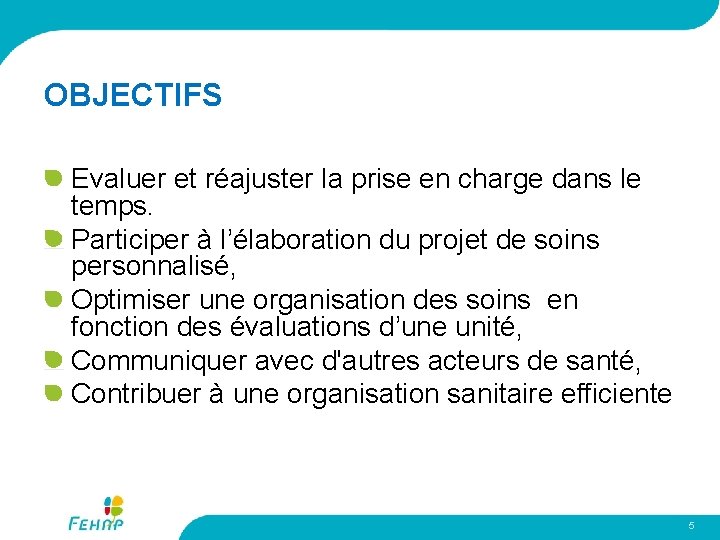 OBJECTIFS

Evaluer et réajuster la prise en charge dans le temps.

Participer à l'élaboration du projet de soins personnalisé,

Optimiser une organisation des soins en fonction des évaluations d'une unité,

Communiquer avec d'autres acteurs de santé,

Contribuer à une organisation sanitaire efficiente

FEHAP

5